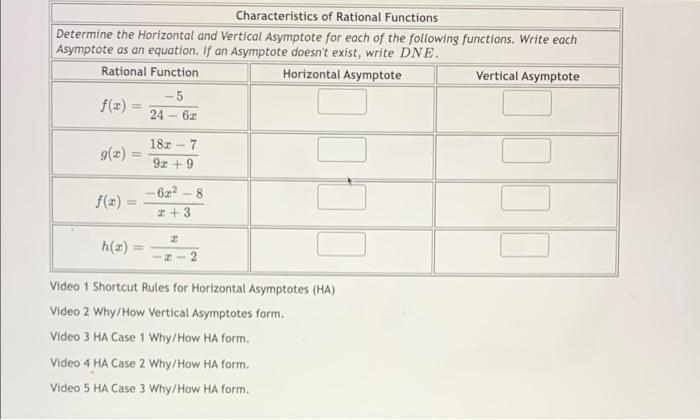 Characteristics of Rational Functions

Determine the Horizontal and Vertical Asymptote for each of the following functions. Write each Asymptote as an equation. If an Asymptote doesn't exist, write $DNE$.

| Rational Function | Horizontal Asymptote | Vertical Asymptote |
|---|---|---|
| $f(x) = \frac{-5}{24-6x}$ | | |
| $g(x) = \frac{18x-7}{9x+9}$ | | |
| $f(x) = \frac{-6x^2-8}{x+3}$ | | |
| $h(x) = \frac{x}{-x-2}$ | | |

Video 1 Shortcut Rules for Horizontal Asymptotes (HA)

Video 2 Why/How Vertical Asymptotes form.

Video 3 HA Case 1 Why/How HA form.

Video 4 HA Case 2 Why/How HA form.

Video 5 HA Case 3 Why/How HA form.